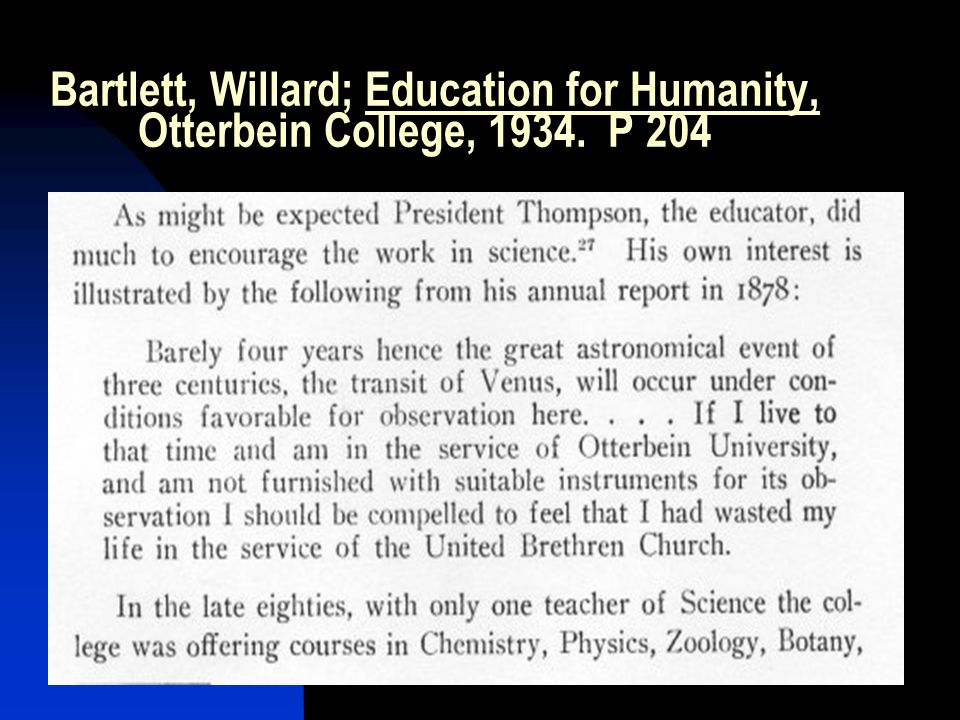 Bartlett, Willard; Education for Humanity, Otterbein College, 1934. P 204

As might be expected President Thompson, the educator, did much to encourage the work in science.$^{27}$ His own interest is illustrated by the following from his annual report in 1878:

Barely four years hence the great astronomical event of three centuries, the transit of Venus, will occur under conditions favorable for observation here. . . . If I live to that time and am in the service of Otterbein University, and am not furnished with suitable instruments for its observation I should be compelled to feel that I had wasted my life in the service of the United Brethren Church.

In the late eighties, with only one teacher of Science the college was offering courses in Chemistry, Physics, Zoology, Botany,